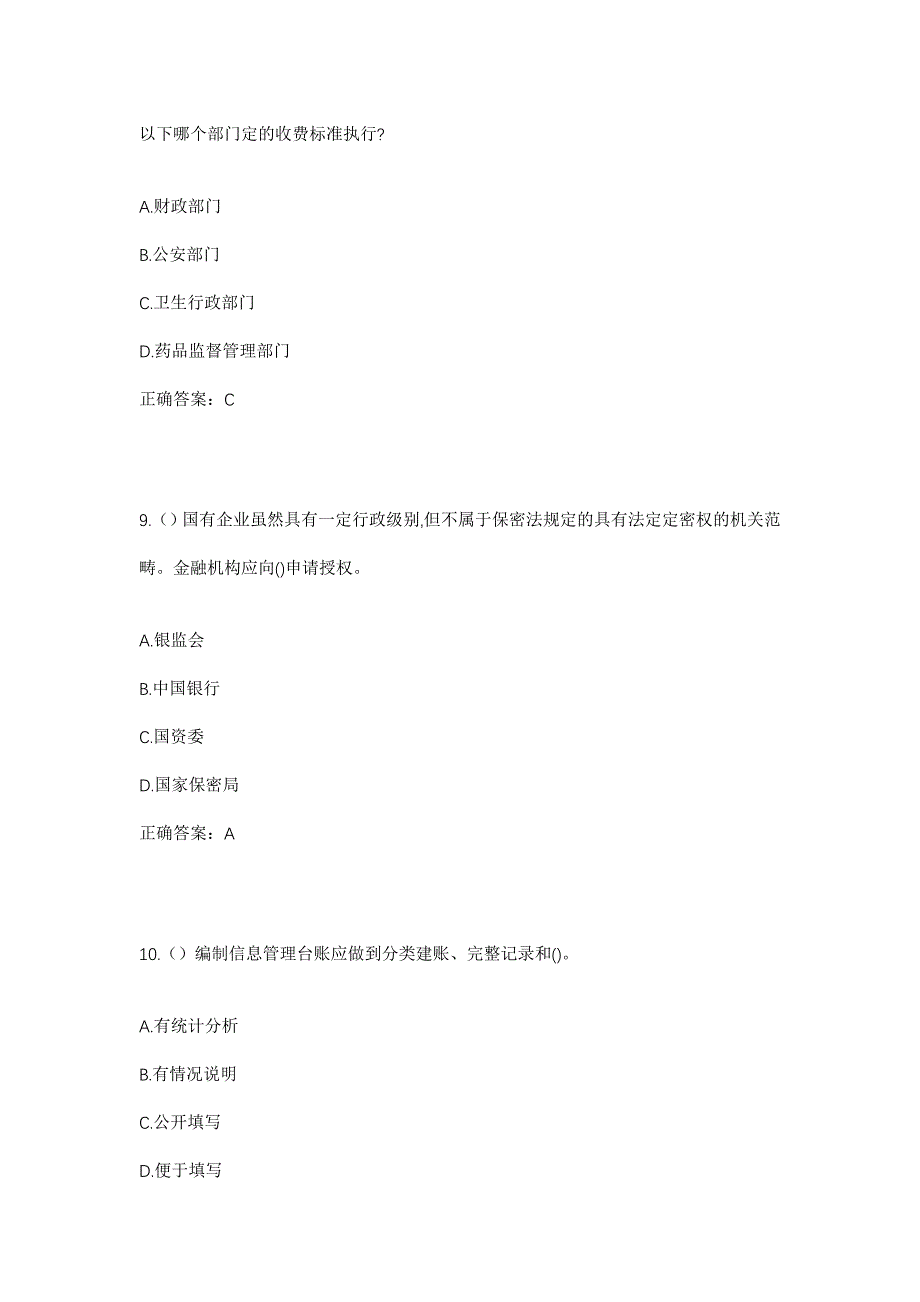 以下哪个部门定的收费标准执行?

A.财政部门

B.公安部门

C.卫生行政部门

D.药品监督管理部门

正确答案：C

9.（）国有企业虽然具有一定行政级别,但不属于保密法规定的具有法定定密权的机关范畴。金融机构应向()申请授权。

A.银监会

B.中国银行

C.国资委

D.国家保密局

正确答案：A

10.（）编制信息管理台账应做到分类建账、完整记录和()。

A.有统计分析

B.有情况说明

C.公开填写

D.便于填写